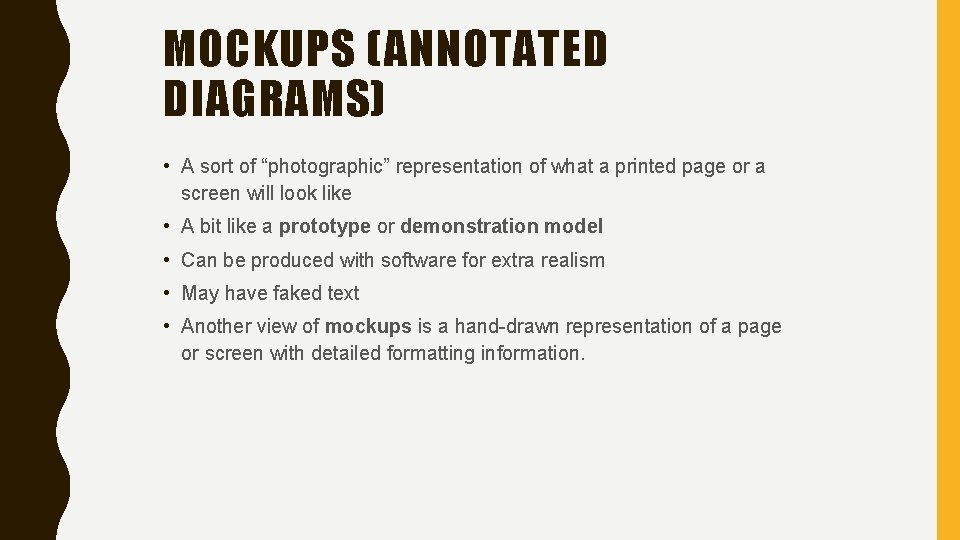 MOCKUPS (ANNOTATED DIAGRAMS)

• A sort of “photographic” representation of what a printed page or a screen will look like

• A bit like a prototype or demonstration model

• Can be produced with software for extra realism

• May have faked text

• Another view of mockups is a hand-drawn representation of a page or screen with detailed formatting information.